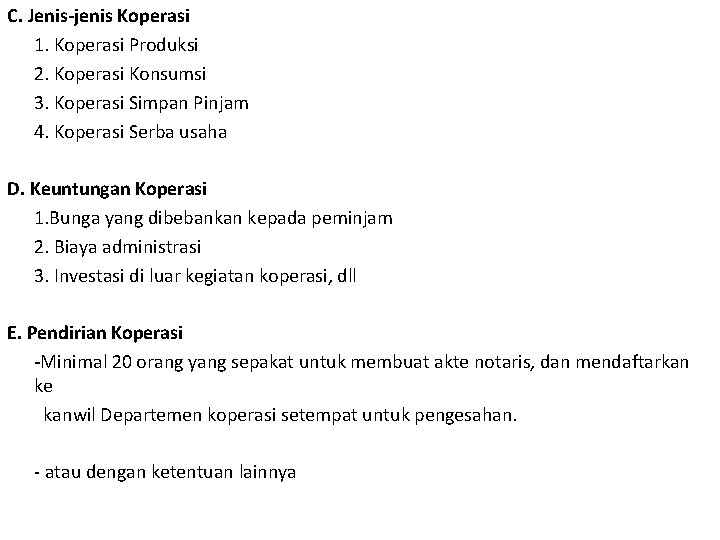 C. Jenis-jenis Koperasi

1. Koperasi Produksi
2. Koperasi Konsumsi
3. Koperasi Simpan Pinjam
4. Koperasi Serba usaha

D. Keuntungan Koperasi

1.Bunga yang dibebankan kepada peminjam
2. Biaya administrasi
3. Investasi di luar kegiatan koperasi, dll

E. Pendirian Koperasi

-Minimal 20 orang yang sepakat untuk membuat akte notaris, dan mendaftarkan ke kanwil Departemen koperasi setempat untuk pengesahan.

- atau dengan ketentuan lainnya